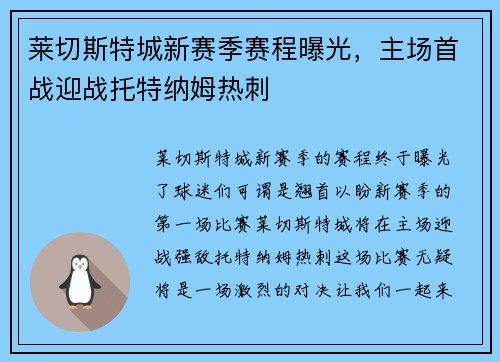 莱切斯特城新赛季赛程曝光，主场首战迎战托特纳姆热刺

莱切斯特城新赛季的赛程终于曝光了球迷们可谓是翘首以盼新赛季的第一场比赛莱切斯特城将在主场迎战强敌托特纳姆热刺这场比赛无疑将是一场激烈的对决让我们一起来